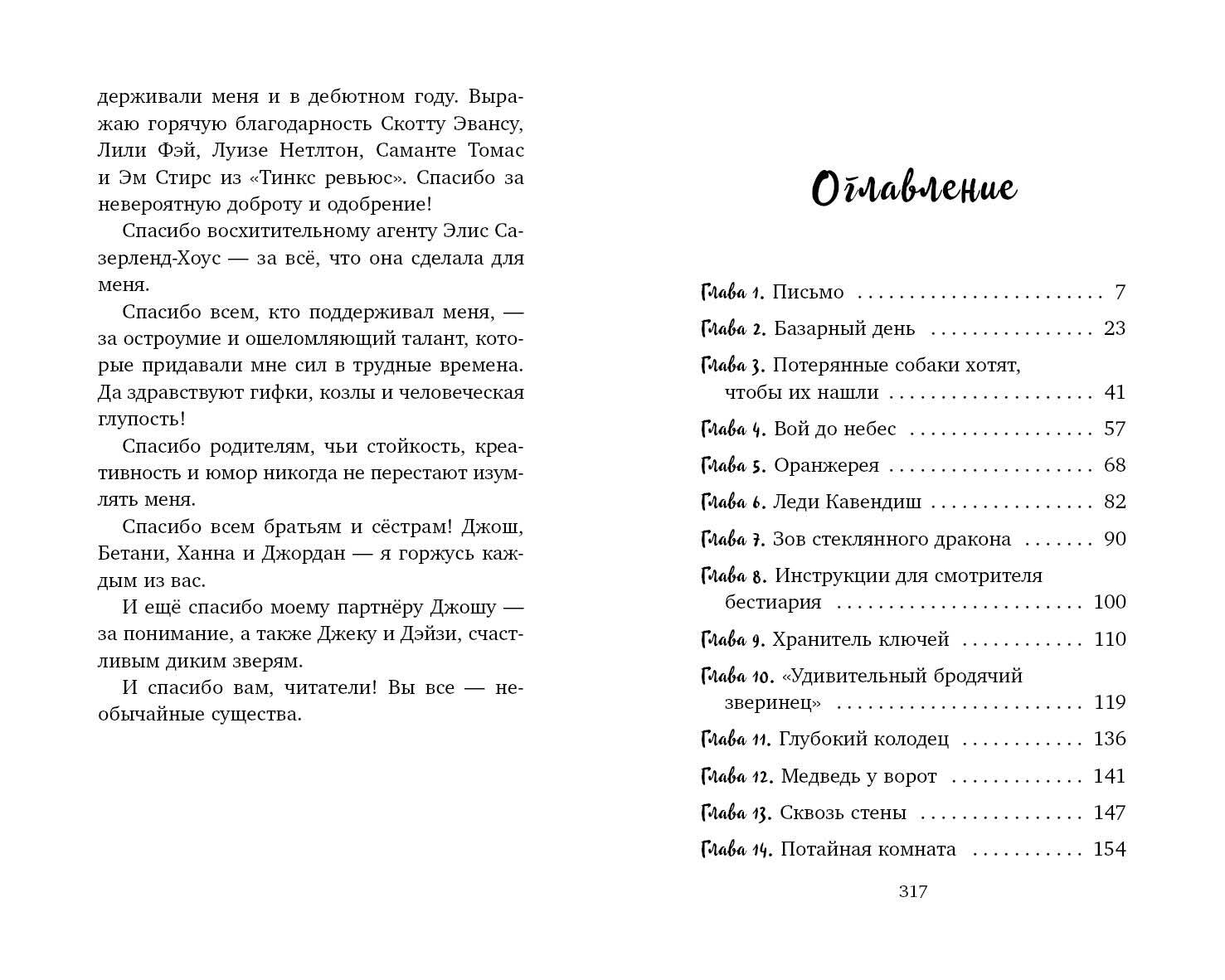 держивали меня и в дебютном году. Выражаю горячую благодарность Скотту Эвансу, Лили Фэй, Луизе Нетлтон, Саманте Томас и Эм Стирс из «Тинкс ревьюс». Спасибо за невероятную доброту и одобрение!

Спасибо восхитительному агенту Элис Сазерленд-Хоус — за всё, что она сделала для меня.

Спасибо всем, кто поддерживал меня, — за остроумие и ошеломляющий талант, которые придавали мне сил в трудные времена. Да здравствуют гифки, козлы и человеческая глупость!

Спасибо родителям, чьи стойкость, креативность и юмор никогда не перестают изумлять меня.

Спасибо всем братьям и сёстрам! Джош, Бетани, Ханна и Джордан — я горжусь каждым из вас.

И ещё спасибо моему партнёру Джошу — за понимание, а также Джеку и Дэйзи, счастливым диким зверям.

И спасибо вам, читатели! Вы все — необычайные существа.

Оглавление

Глава 1. Письмо 7
Глава 2. Базарный день 23
Глава 3. Потерянные собаки хотят, чтобы их нашли 41
Глава 4. Вой до небес 57
Глава 5. Оранжерея 68
Глава 6. Леди Кавендиш 82
Глава 7. Зов стеклянного дракона 90
Глава 8. Инструкции для смотрителя бестиария 100
Глава 9. Хранитель ключей 110
Глава 10. «Удивительный бродячий зверинец» 119
Глава 11. Глубокий колодец 136
Глава 12. Медведь у ворот 141
Глава 13. Сквозь стены 147
Глава 14. Потайная комната 154

317